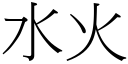 水火